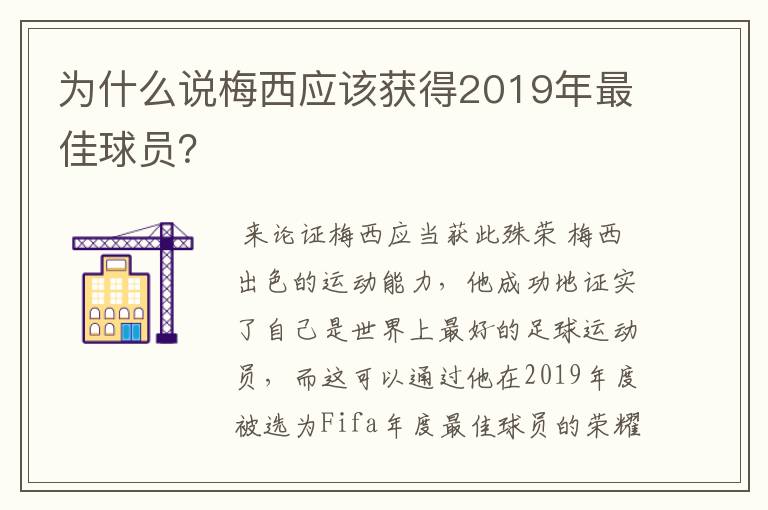 为什么说梅西应该获得2019年最佳球员?

来论证梅西应当获此殊荣 梅西出色的运动能力，他成功地证实了自己是世界上最好的足球运动员，而这可以通过他在2019年度被选为Fifa年度最佳球员的荣耀